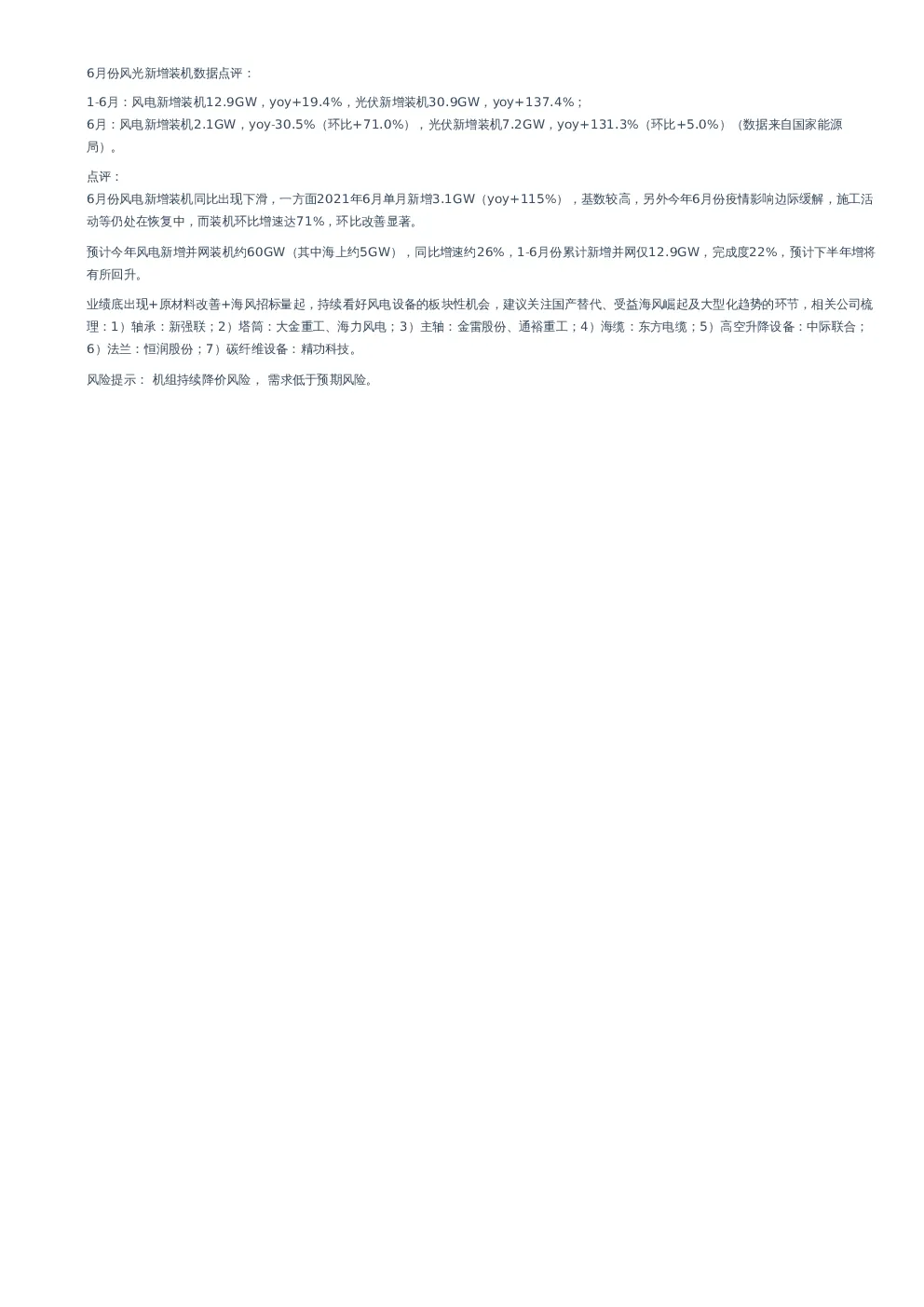 6月份风光新增装机数据点评：

1-6月：风电新增装机12.9GW，yoy+19.4%，光伏新增装机30.9GW，yoy+137.4%；
6月：风电新增装机2.1GW，yoy-30.5%（环比+71.0%），光伏新增装机7.2GW，yoy+131.3%（环比+5.0%）（数据来自国家能源局）。

点评：
6月份风电新增装机同比出现下滑，一方面2021年6月单月新增3.1GW（yoy+115%），基数较高，另外今年6月份疫情影响边际缓解，施工活动等仍处在恢复中，而装机环比增速达71%，环比改善显著。

预计今年风电新增并网装机约60GW（其中海上约5GW），同比增速约26%，1-6月份累计新增并网仅12.9GW，完成度22%，预计下半年增将有所回升。

业绩底出现+原材料改善+海风招标量起，持续看好风电设备的板块性机会，建议关注国产替代、受益海风崛起及大型化趋势的环节，相关公司梳理：1）轴承：新强联；2）塔筒：大金重工、海力风电；3）主轴：金雷股份、通裕重工；4）海缆：东方电缆；5）高空升降设备：中际联合；6）法兰：恒润股份；7）碳纤维设备：精功科技。

风险提示： 机组持续降价风险， 需求低于预期风险。